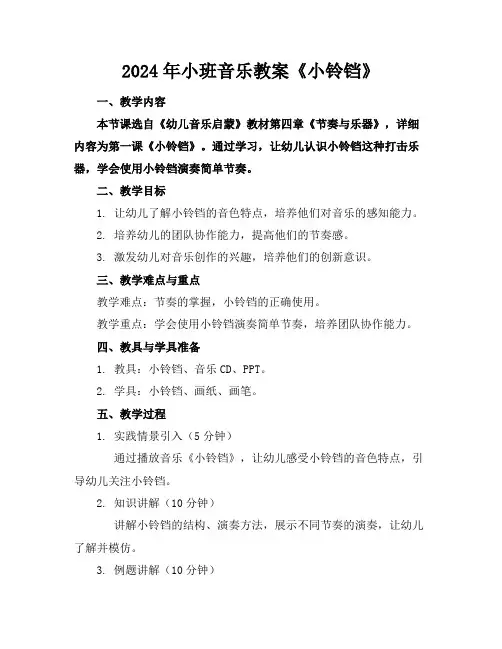 2024年小班音乐教案《小铃铛》

一、教学内容

本节课选自《幼儿音乐启蒙》教材第四章《节奏与乐器》，详细内容为第一课《小铃铛》。通过学习，让幼儿认识小铃铛这种打击乐器，学会使用小铃铛演奏简单节奏。

二、教学目标

1. 让幼儿了解小铃铛的音色特点，培养他们对音乐的感知能力。

2. 培养幼儿的团队协作能力，提高他们的节奏感。

3. 激发幼儿对音乐创作的兴趣，培养他们的创新意识。

三、教学难点与重点

教学难点：节奏的掌握，小铃铛的正确使用。

教学重点：学会使用小铃铛演奏简单节奏，培养团队协作能力。

四、教具与学具准备

1. 教具：小铃铛、音乐CD、PPT。

2. 学具：小铃铛、画纸、画笔。

五、教学过程

1. 实践情景引入（5分钟）

通过播放音乐《小铃铛》，让幼儿感受小铃铛的音色特点，引导幼儿关注小铃铛。

2. 知识讲解（10分钟）

讲解小铃铛的结构、演奏方法，展示不同节奏的演奏，让幼儿了解并模仿。

3. 例题讲解（10分钟）